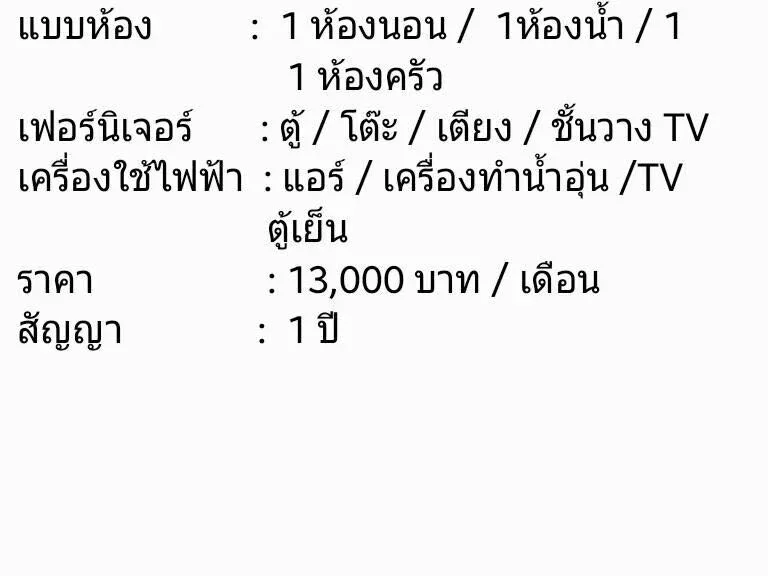 แบบห้อง : 1 ห้องนอน / 1ห้องน้ำ / 1 1 ห้องครัว
เฟอร์นิเจอร์ : ตู้ / โต๊ะ / เตียง / ชั้นวาง TV
เครื่องใช้ไฟฟ้า : แอร์ / เครื่องทำน้ำอุ่น /TV ตู้เย็น
ราคา : 13,000 บาท / เดือน
สัญญา : 1 ปี